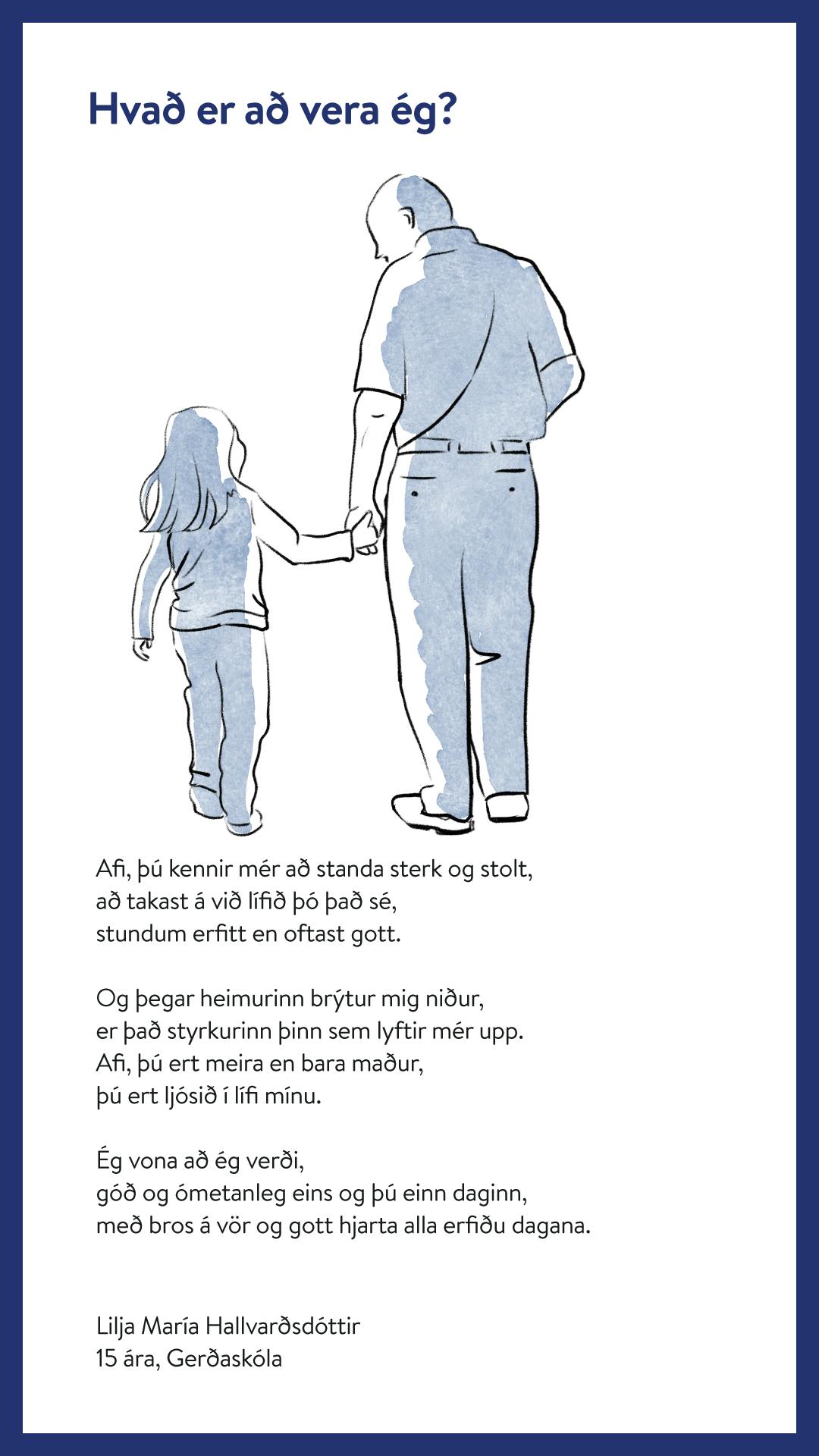 Hvað er að vera ég?

Afi, þú kennir mér að standa sterk og stolt,
að takast á við lífið þó það sé,
stundum erfitt en oftast gott.

Og þegar heimurinn brýtur mig niður,
er það styrkurinn þinn sem lyftir mér upp.
Afi, þú ert meira en bara maður,
þú ert ljósið í lífi mínu.

Ég vona að ég verði,
góð og ómetanleg eins og þú einn daginn,
með bros á vör og gott hjarta alla erfiðu dagana.

Lilja María Hallvarðsdóttir
15 ára, Gerðaskóla